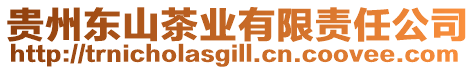 贵州东山茶业有限责任公司
http://trnicholasgill.cn.coovee.com